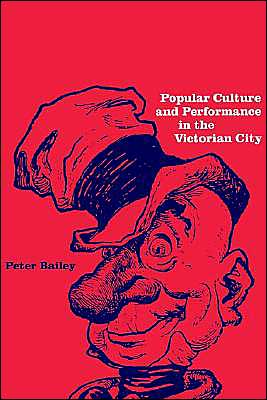 Popular Culture and Performance in the Victorian City

Peter Bailey